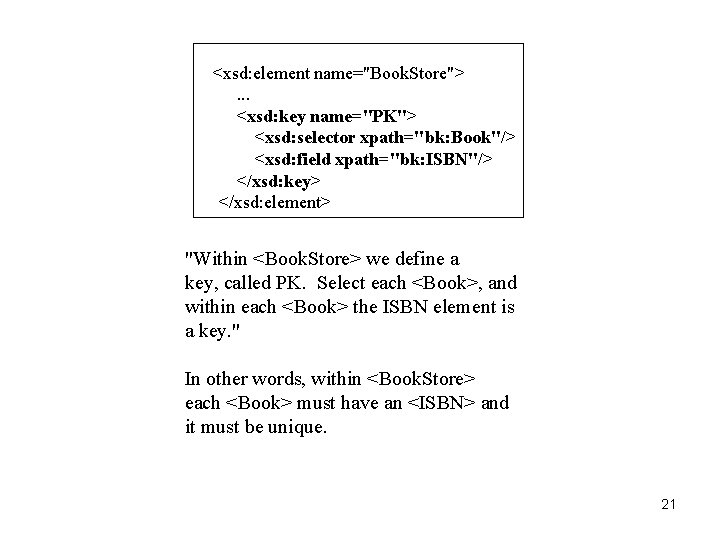 <xsd:element name="BookStore">
...
<xsd:key name="PK">
<xsd:selector xpath="bk:Book"/>
<xsd:field xpath="bk:ISBN"/>
</xsd:key>
</xsd:element>

"Within <BookStore> we define a key, called PK. Select each <Book>, and within each <Book> the ISBN element is a key."

In other words, within <BookStore> each <Book> must have an <ISBN> and it must be unique.

21